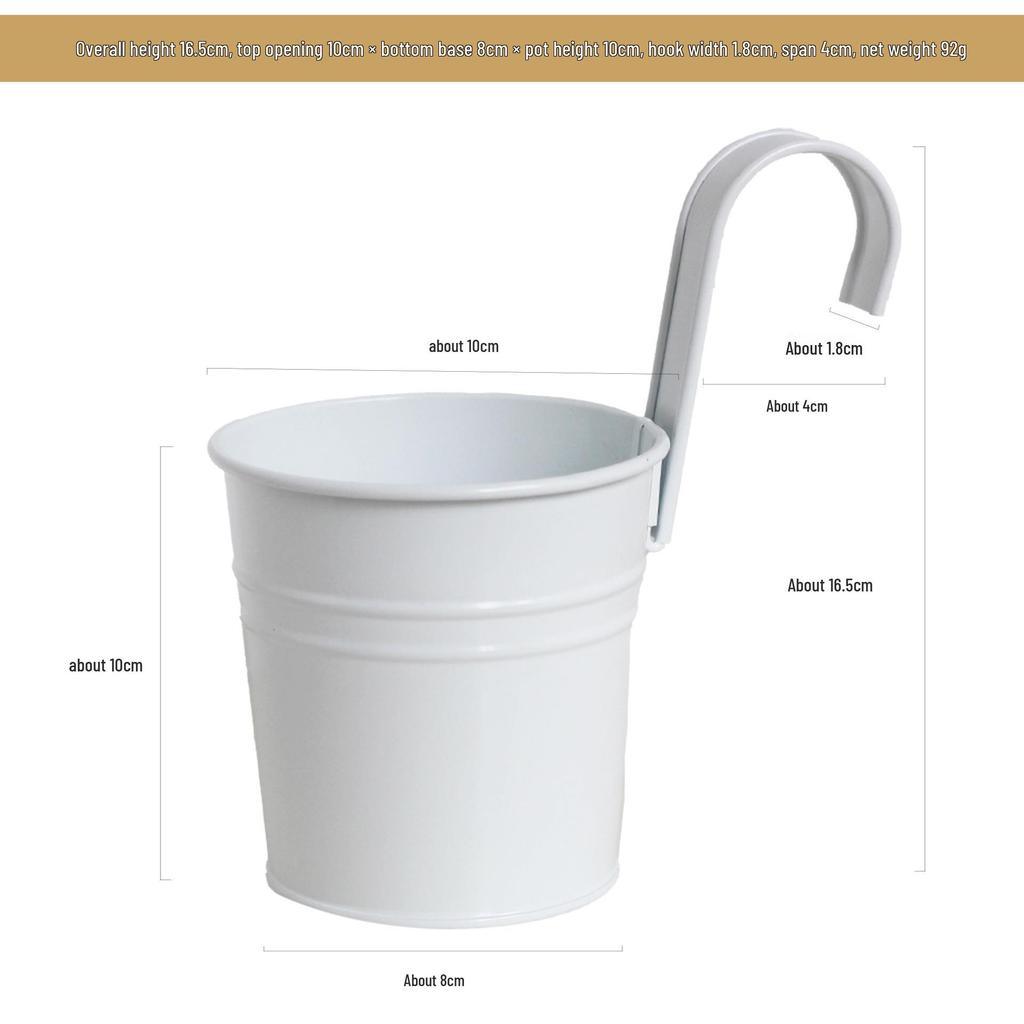 Overall height 16.5cm, top opening 10cm × bottom base 8cm × pot height 10cm, hook width 1.8cm, span 4cm, net weight 92g

about 10cm

About 1.8cm

About 4cm

About 16.5cm

about 10cm

About 8cm